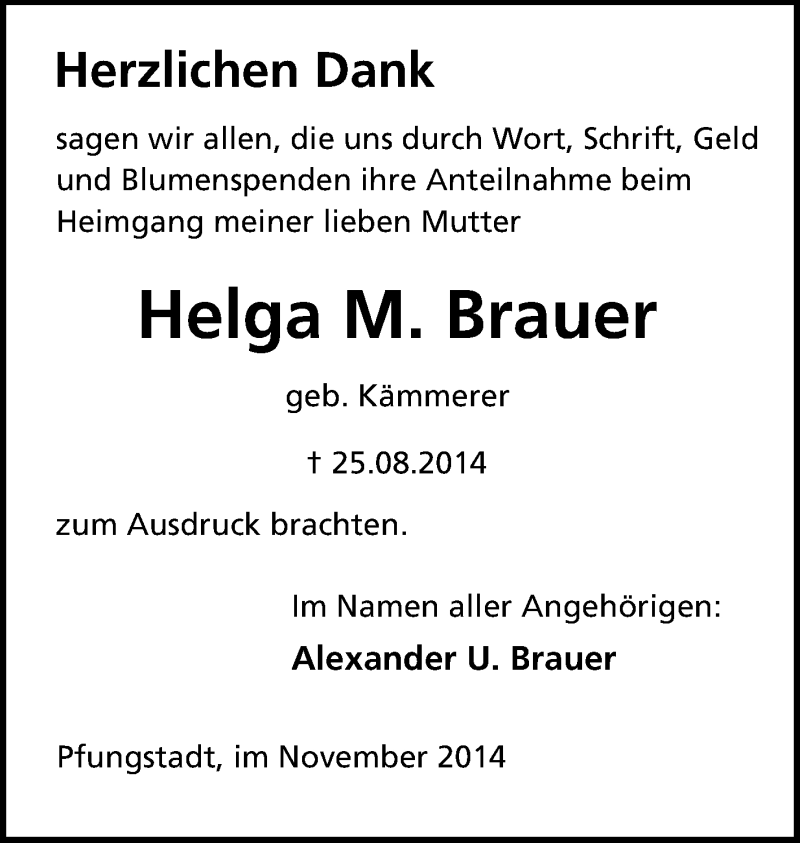 Herzlichen Dank

sagen wir allen, die uns durch Wort, Schrift, Geld und Blumenspenden ihre Anteilnahme beim Heimgang meiner lieben Mutter

Helga M. Brauer

geb. Kämmerer

† 25.08.2014

zum Ausdruck brachten.

Im Namen aller Angehörigen:

Alexander U. Brauer

Pfungstadt, im November 2014